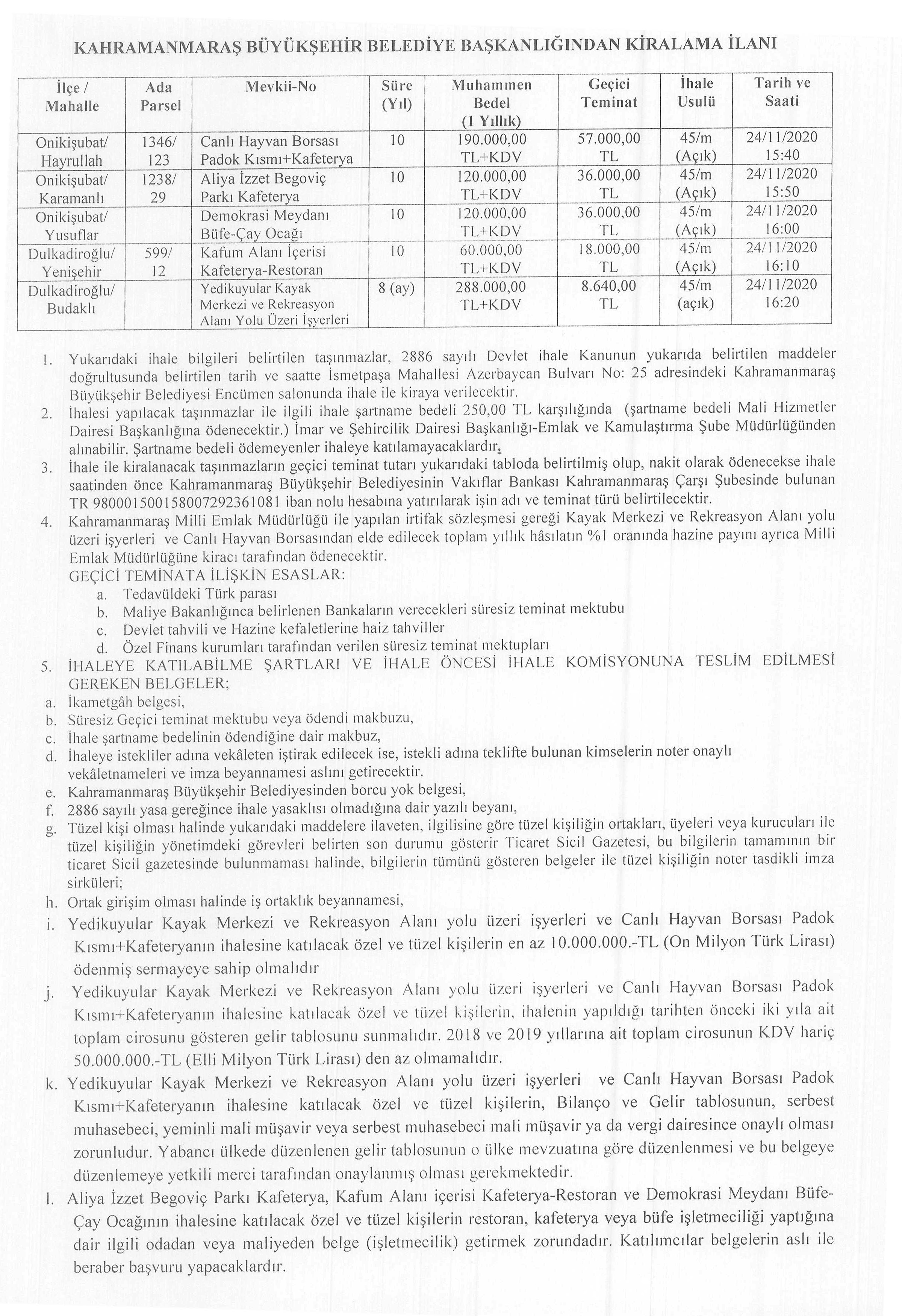 KAHRAMANMARAŞ BÜYÜKŞEHİR BELEDİYE BAŞKANLIĞINDAN KİRALAMA İLANI

| İlçe / Mahalle | Ada Parsel | Mevkii-No | Süre (Yıl) | Muhammen Bedel (1 Yıllık) | Geçici Teminat | İhale Usulü | Tarih ve Saati |
|---|---|---|---|---|---|---|---|
| Onikişubat/ Hayrullah | 1346/ 123 | Canlı Hayvan Borsası Padok Kısmı+Kafeterya | 10 | 190.000,00 TL+KDV | 57.000,00 TL | 45/m (Açık) | 24/11/2020 15:40 |
| Onikişubat/ Karamanlı | 1238/ 29 | Aliya İzzet Begoviç Parkı Kafeterya | 10 | 120.000,00 TL+KDV | 36.000,00 TL | 45/m (Açık) | 24/11/2020 15:50 |
| Onikişubat/ Yusuflar | | Demokrasi Meydanı Büfe-Çay Ocağı | 10 | 120.000,00 TL+KDV | 36.000,00 TL | 45/m (Açık) | 24/11/2020 16:00 |
| Dulkadiroğlu/ Yenişehir | 599/ 12 | Kafum Alanı İçerisi Kafeterya-Restoran | 10 | 60.000,00 TL+KDV | 18.000,00 TL | 45/m (Açık) | 24/11/2020 16:10 |
| Dulkadiroğlu/ Budaklı | | Yedikuyular Kayak Merkezi ve Rekreasyon Alanı Yolu Üzeri İşyerleri | 8 (ay) | 288.000,00 TL+KDV | 8.640,00 TL | 45/m (açık) | 24/11/2020 16:20 |

1. Yukarıdaki ihale bilgileri belirtilen taşınmazlar, 2886 sayılı Devlet ihale Kanunun yukarıda belirtilen maddeler doğrultusunda belirtilen tarih ve saatte İsmetpaşa Mahallesi Azerbaycan Bulvarı No: 25 adresindeki Kahramanmaraş Büyükşehir Belediyesi Encümen salonunda ihale ile kiraya verilecektir.
2. İhalesi yapılacak taşınmazlar ile ilgili ihale şartname bedeli 250,00 TL karşılığında (şartname bedeli Mali Hizmetler Dairesi Başkanlığına ödenecektir.) İmar ve Şehircilik Dairesi Başkanlığı-Emlak ve Kamulaştırma Şube Müdürlüğünden alınabilir. Şartname bedeli ödemeyenler ihaleye katılamayacaklardır.
3. İhale ile kiralanacak taşınmazların geçici teminat tutarı yukarıdaki tabloda belirtilmiş olup, nakit olarak ödenecekse ihale saatinden önce Kahramanmaraş Büyükşehir Belediyesinin Vakıflar Bankası Kahramanmaraş Çarşı Şubesinde bulunan TR 980001500158007292361081 iban nolu hesabına yatırılarak işin adı ve teminat türü belirtilecektir.
4. Kahramanmaraş Milli Emlak Müdürlüğü ile yapılan irtifak sözleşmesi gereği Kayak Merkezi ve Rekreasyon Alanı yolu üzeri işyerleri ve Canlı Hayvan Borsasından elde edilecek toplam yıllık hâsılatın %1 oranında hazine payını ayrıca Milli Emlak Müdürlüğüne kiracı tarafından ödenecektir.
GEÇİCİ TEMİNATA İLİŞKİN ESASLAR:
a. Tedavüldeki Türk parası
b. Maliye Bakanlığınca belirlenen Bankaların verecekleri süresiz teminat mektubu
c. Devlet tahvili ve Hazine kefaletlerine haiz tahviller
d. Özel Finans kurumları tarafından verilen süresiz teminat mektupları
5. İHALEYE KATILABİLME ŞARTLARI VE İHALE ÖNCESİ İHALE KOMİSYONUNA TESLİM EDİLMESİ GEREKEN BELGELER;
a. İkametgâh belgesi,
b. Süresiz Geçici teminat mektubu veya ödendi makbuzu,
c. İhale şartname bedelinin ödendiğine dair makbuz,
d. İhaleye istekliler adına vekâleten iştirak edilecek ise, istekli adına teklifte bulunan kimselerin noter onaylı vekâletnameleri ve imza beyannamesi aslını getirecektir.
e. Kahramanmaraş Büyükşehir Belediyesinden borcu yok belgesi,
f. 2886 sayılı yasa gereğince ihale yasaklısı olmadığına dair yazılı beyanı,
g. Tüzel kişi olması halinde yukarıdaki maddelere ilaveten, ilgilisine göre tüzel kişiliğin ortakları, üyeleri veya kurucuları ile tüzel kişiliğin yönetimdeki görevleri belirten son durumu gösterir Ticaret Sicil Gazetesi, bu bilgilerin tamamının bir ticaret Sicil gazetesinde bulunmaması halinde, bilgilerin tümünü gösteren belgeler ile tüzel kişiliğin noter tasdikli imza sirküleri;
h. Ortak girişim olması halinde iş ortaklık beyannamesi,
i. Yedikuyular Kayak Merkezi ve Rekreasyon Alanı yolu üzeri işyerleri ve Canlı Hayvan Borsası Padok Kısmı+Kafeteryanın ihalesine katılacak özel ve tüzel kişilerin en az 10.000.000.-TL (On Milyon Türk Lirası) ödenmiş sermayeye sahip olmalıdır
j. Yedikuyular Kayak Merkezi ve Rekreasyon Alanı yolu üzeri işyerleri ve Canlı Hayvan Borsası Padok Kısmı+Kafeteryanın ihalesine katılacak özel ve tüzel kişilerin, ihalenin yapıldığı tarihten önceki iki yıla ait toplam cirosunu gösteren gelir tablosunu sunmalıdır. 2018 ve 2019 yıllarına ait toplam cirosunun KDV hariç 50.000.000.-TL (Elli Milyon Türk Lirası) den az olmamalıdır.
k. Yedikuyular Kayak Merkezi ve Rekreasyon Alanı yolu üzeri işyerleri ve Canlı Hayvan Borsası Padok Kısmı+Kafeteryanın ihalesine katılacak özel ve tüzel kişilerin, Bilanço ve Gelir tablosunun, serbest muhasebeci, yeminli mali müşavir veya serbest muhasebeci mali müşavir ya da vergi dairesince onaylı olması zorunludur. Yabancı ülkede düzenlenen gelir tablosunun o ülke mevzuatına göre düzenlenmesi ve bu belgeye düzenlemeye yetkili merci tarafından onaylanmış olması gerekmektedir.
l. Aliya İzzet Begoviç Parkı Kafeterya, Kafum Alanı içerisi Kafeterya-Restoran ve Demokrasi Meydanı Büfe-Çay Ocağının ihalesine katılacak özel ve tüzel kişilerin restoran, kafeterya veya büfe işletmeciliği yaptığına dair ilgili odadan veya maliyeden belge (işletmecilik) getirmek zorundadır. Katılımcılar belgelerin aslı ile beraber başvuru yapacaklardır.